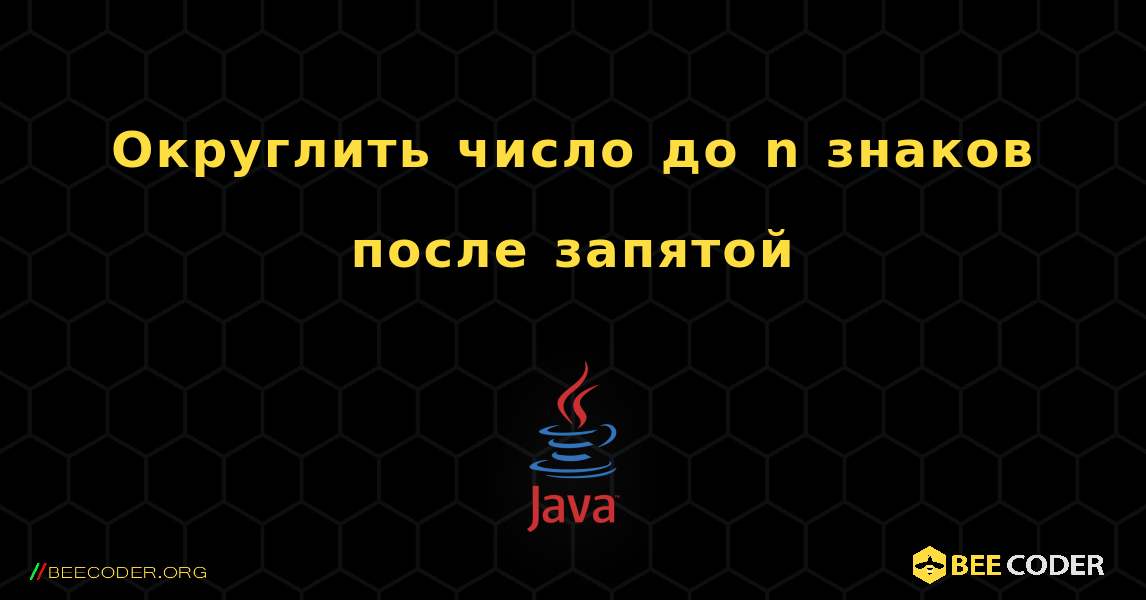 Округлить число до n знаков после запятой

Java

//BEECODER.ORG

BEE CODER